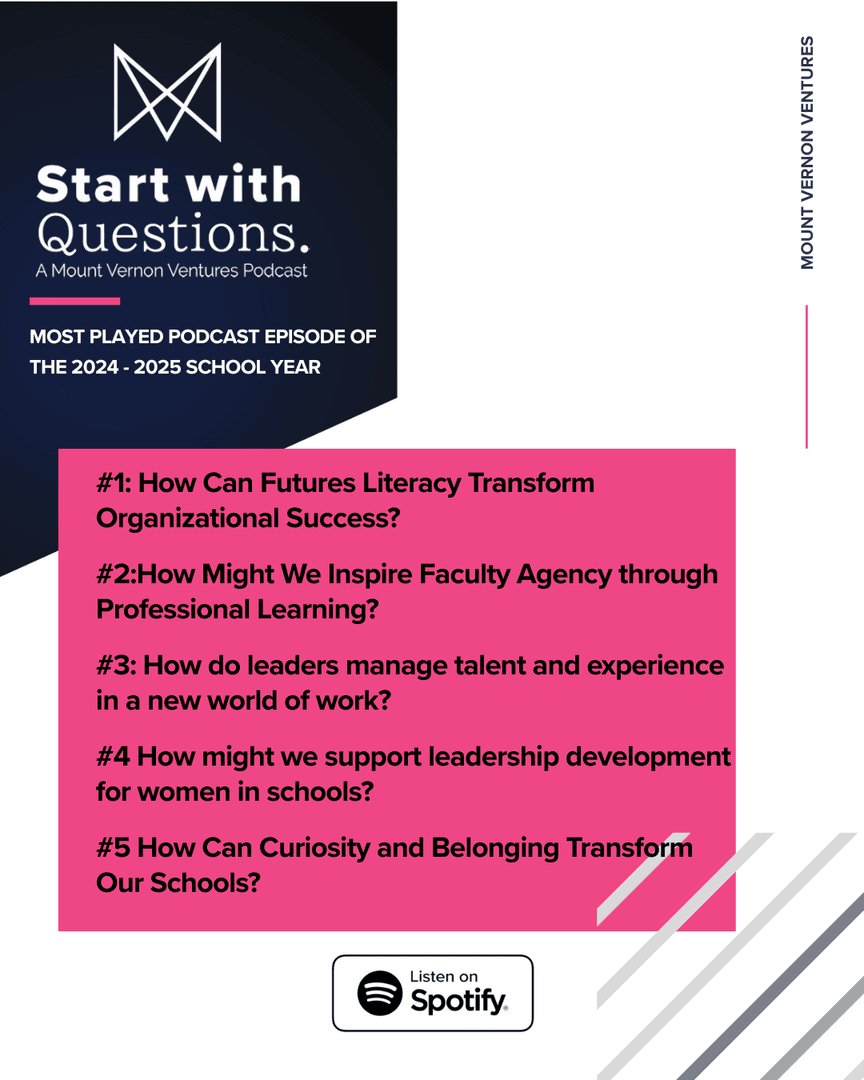 Start with Questions.
A Mount Vernon Ventures Podcast

MOST PLAYED PODCAST EPISODE OF THE 2024 - 2025 SCHOOL YEAR

MOUNT VERNON VENTURES

#1: How Can Futures Literacy Transform Organizational Success?

#2:How Might We Inspire Faculty Agency through Professional Learning?

#3: How do leaders manage talent and experience in a new world of work?

#4 How might we support leadership development for women in schools?

#5 How Can Curiosity and Belonging Transform Our Schools?

Listen on Spotify